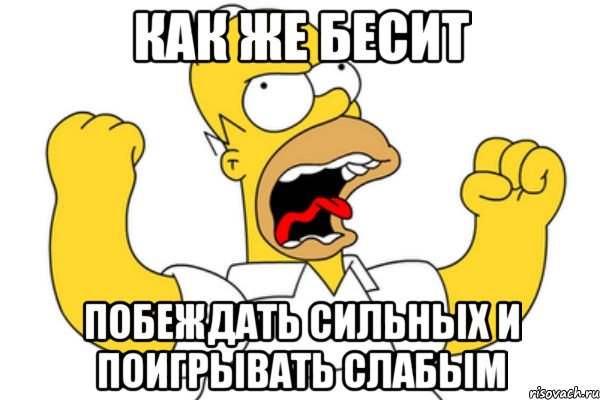 КАК ЖЕ БЕСИТ

ПОБЕЖДАТЬ СИЛЬНЫХ И ПОИГРЫВАТЬ СЛАБЫМ

risovach.ru